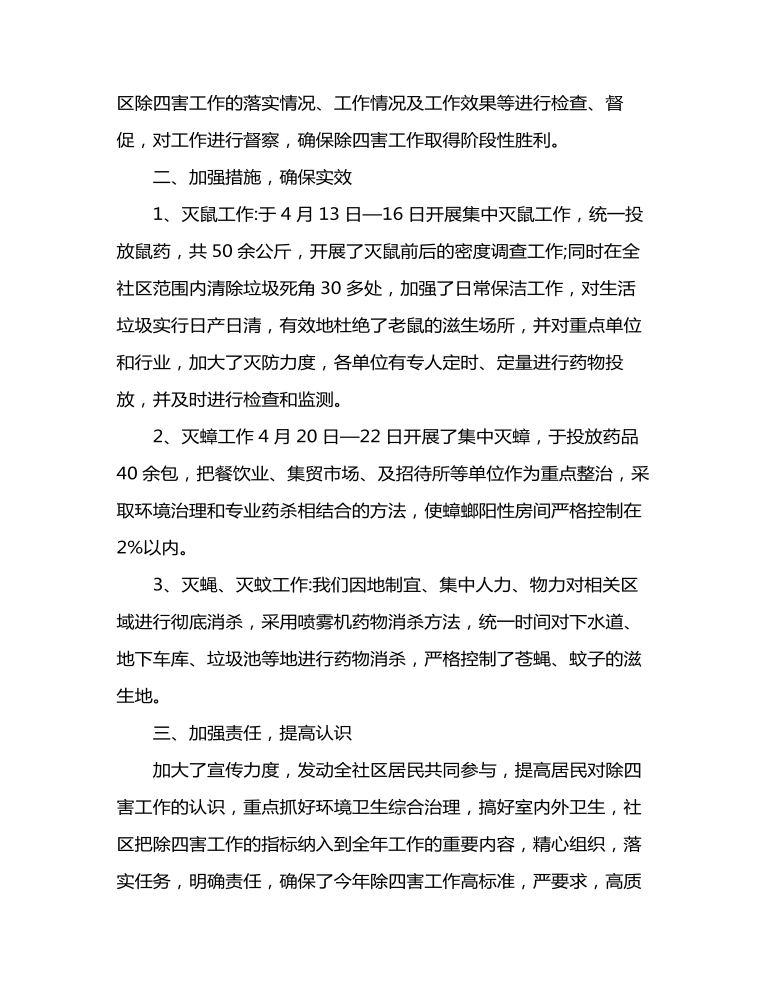 区除四害工作的落实情况、工作情况及工作效果等进行检查、督促，对工作进行督察，确保除四害工作取得阶段性胜利。

二、加强措施，确保实效

1、灭鼠工作:于 4 月 13 日—16 日开展集中灭鼠工作，统一投放鼠药，共 50 余公斤，开展了灭鼠前后的密度调查工作;同时在全社区范围内清除垃圾死角 30 多处，加强了日常保洁工作，对生活垃圾实行日产日清，有效地杜绝了老鼠的滋生场所，并对重点单位和行业，加大了灭防力度，各单位有专人定时、定量进行药物投放，并及时进行检查和监测。

2、灭蟑工作 4 月 20 日—22 日开展了集中灭蟑，于投放药品 40 余包，把餐饮业、集贸市场、及招待所等单位作为重点整治，采取环境治理和专业药杀相结合的方法，使蟑螂阳性房间严格控制在 2%以内。

3、灭蝇、灭蚊工作:我们因地制宜、集中人力、物力对相关区域进行彻底消杀，采用喷雾机药物消杀方法，统一时间对下水道、地下车库、垃圾池等地进行药物消杀，严格控制了苍蝇、蚊子的滋生地。

三、加强责任，提高认识

加大了宣传力度，发动全社区居民共同参与，提高居民对除四害工作的认识，重点抓好环境卫生综合治理，搞好室内外卫生，社区把除四害工作的指标纳入到全年工作的重要内容，精心组织，落实任务，明确责任，确保了今年除四害工作高标准，严要求，高质